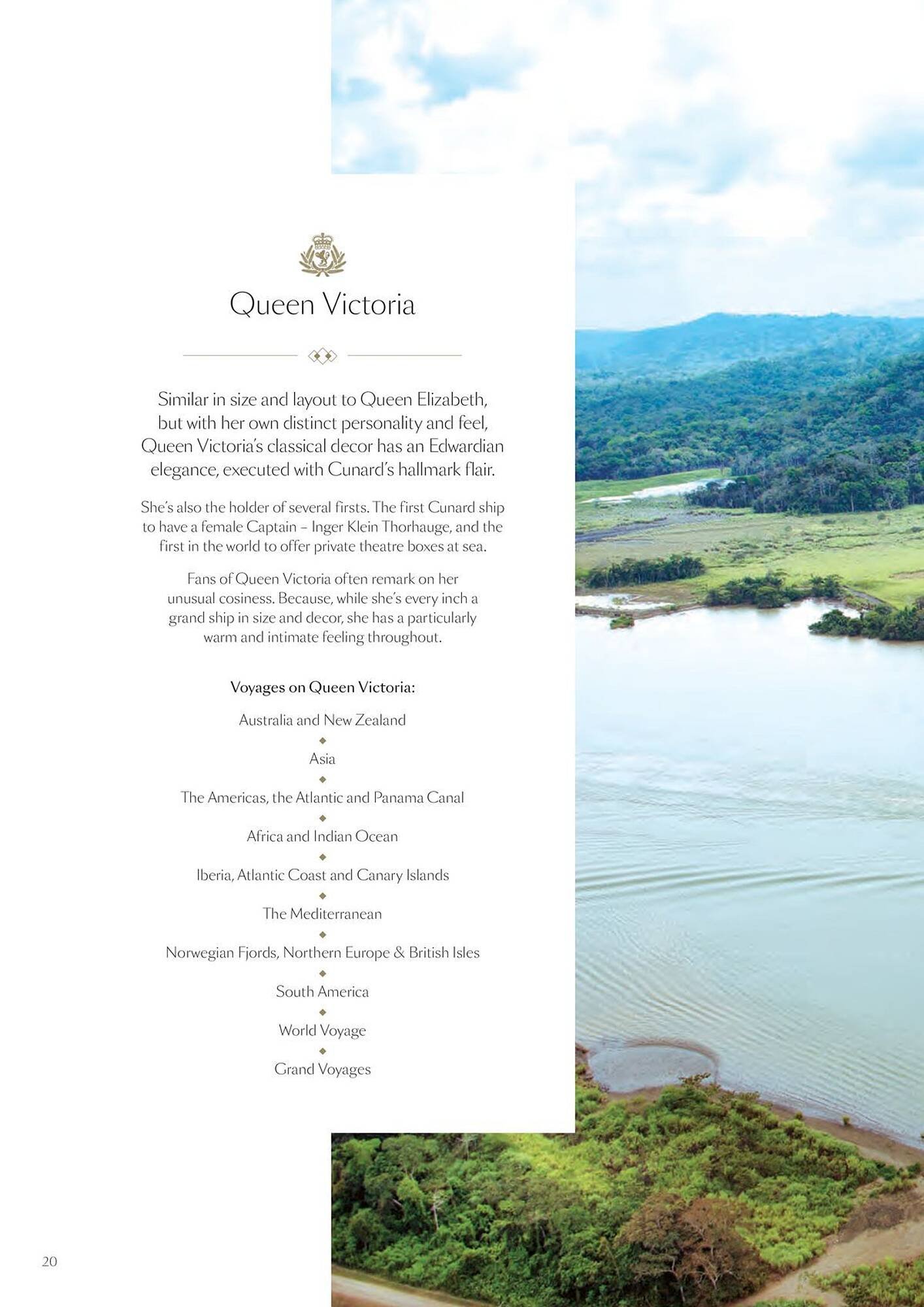 Queen Victoria

Similar in size and layout to Queen Elizabeth, but with her own distinct personality and feel, Queen Victoria's classical decor has an Edwardian elegance, executed with Cunard's hallmark flair.

She's also the holder of several firsts. The first Cunard ship to have a female Captain – Inger Klein Thorhauge, and the first in the world to offer private theatre boxes at sea.

Fans of Queen Victoria often remark on her unusual cosiness. Because, while she's every inch a grand ship in size and decor, she has a particularly warm and intimate feeling throughout.

Voyages on Queen Victoria:

Australia and New Zealand

Asia

The Americas, the Atlantic and Panama Canal

Africa and Indian Ocean

Iberia, Atlantic Coast and Canary Islands

The Mediterranean

Norwegian Fjords, Northern Europe & British Isles

South America

World Voyage

Grand Voyages

20